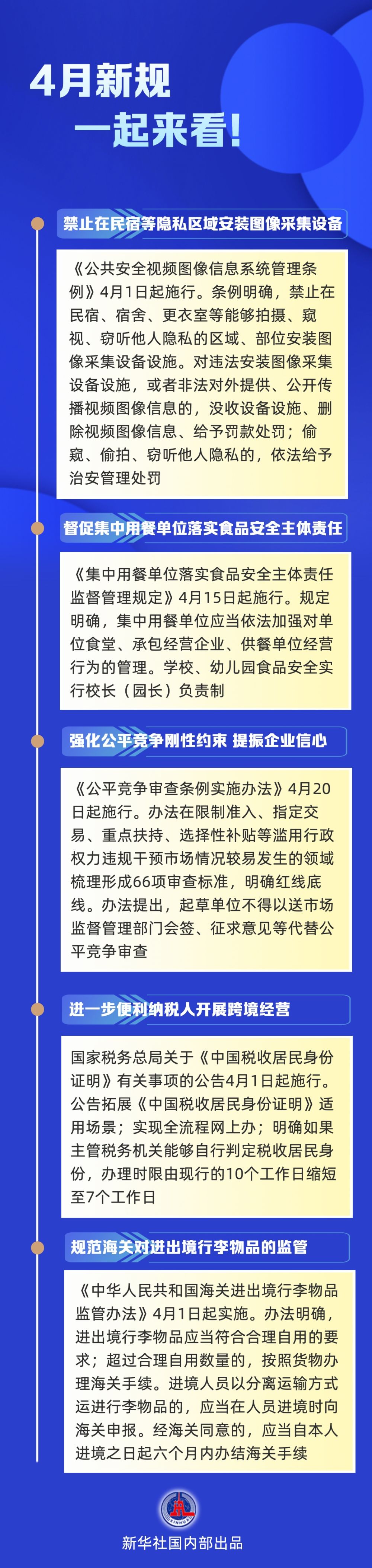 4月新规
一起来看!

禁止在民宿等隐私区域安装图像采集设备

《公共安全视频图像信息系统管理条例》4月1日起施行。条例明确，禁止在民宿、宿舍、更衣室等能够拍摄、窥视、窃听他人隐私的区域、部位安装图像采集设备设施。对违法安装图像采集设备设施，或者非法对外提供、公开传播视频图像信息的，没收设备设施、删除视频图像信息、给予罚款处罚；偷窥、偷拍、窃听他人隐私的，依法给予治安管理处罚

督促集中用餐单位落实食品安全主体责任

《集中用餐单位落实食品安全主体责任监督管理规定》4月15日起施行。规定明确，集中用餐单位应当依法加强对单位食堂、承包经营企业、供餐单位经营行为的管理。学校、幼儿园食品安全实行校长（园长）负责制

强化公平竞争刚性约束 提振企业信心

《公平竞争审查条例实施办法》4月20日起施行。办法在限制准入、指定交易、重点扶持、选择性补贴等滥用行政权力违规干预市场情况较易发生的领域梳理形成66项审查标准，明确红线底线。办法提出，起草单位不得以送市场监督管理部门会签、征求意见等代替公平竞争审查

进一步便利纳税人开展跨境经营

国家税务总局关于《中国税收居民身份证明》有关事项的公告4月1日起施行。公告拓展《中国税收居民身份证明》适用场景；实现全流程网上办；明确如果主管税务机关能够自行判定税收居民身份，办理时限由现行的10个工作日缩短至7个工作日

规范海关对进出境行李物品的监管

《中华人民共和国海关进出境行李物品监管办法》4月1日起实施。办法明确，进出境行李物品应当符合合理自用的要求；超过合理自用数量的，按照货物办理海关手续。进境人员以分离运输方式运进行李物品的，应当在人员进境时向海关申报。经海关同意的，应当自本人进境之日起六个月内办结海关手续

XINHUA
新华社国内部出品